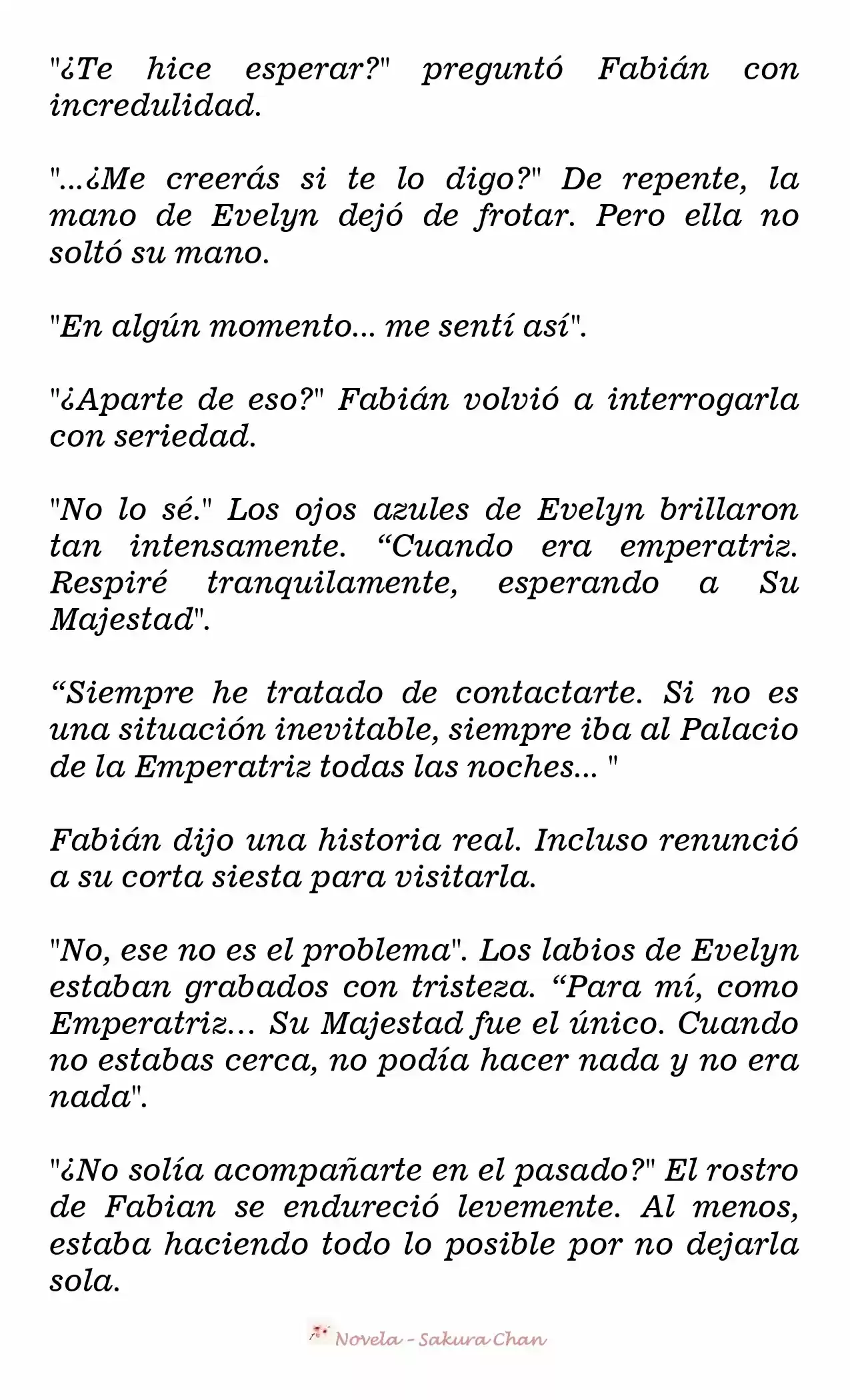 "¿Te hice esperar?" preguntó Fabián con incredulidad.

"...¿Me creerás si te lo digo?" De repente, la mano de Evelyn dejó de frotar. Pero ella no soltó su mano.

"En algún momento... me sentí así".

"¿Aparte de eso?" Fabián volvió a interrogarla con seriedad.

"No lo sé." Los ojos azules de Evelyn brillaron tan intensamente. “Cuando era emperatriz. Respiré tranquilamente, esperando a Su Majestad".

“Siempre he tratado de contactarte. Si no es una situación inevitable, siempre iba al Palacio de la Emperatriz todas las noches... "

Fabián dijo una historia real. Incluso renunció a su corta siesta para visitarla.

"No, ese no es el problema". Los labios de Evelyn estaban grabados con tristeza. “Para mí, como Emperatriz... Su Majestad fue el único. Cuando no estabas cerca, no podía hacer nada y no era nada".

"¿No solía acompañarte en el pasado?" El rostro de Fabian se endureció levemente. Al menos, estaba haciendo todo lo posible por no dejarla sola.

Novela - Sakura Chan